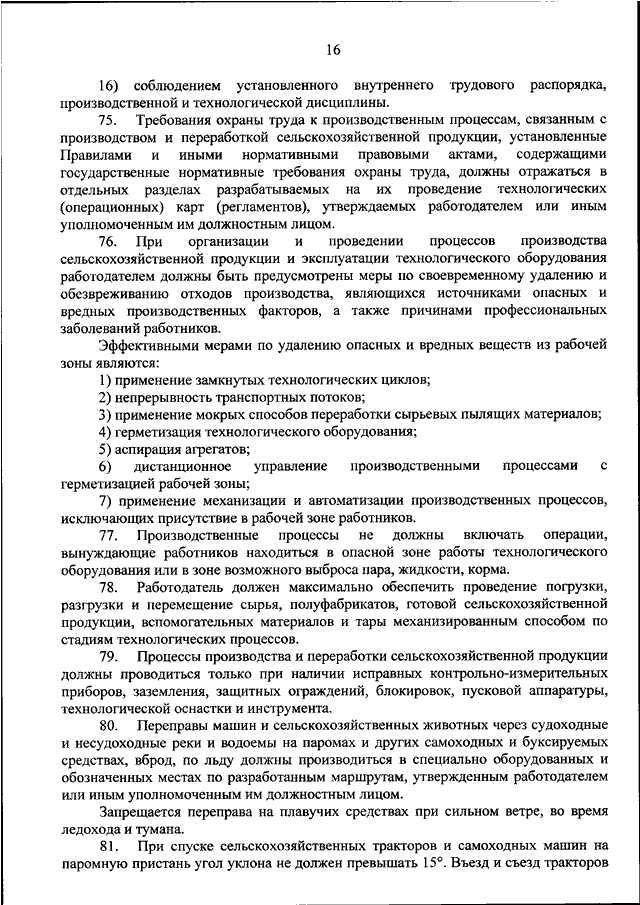 16

16) соблюдением установленного внутреннего трудового распорядка, производственной и технологической дисциплины.

75. Требования охраны труда к производственным процессам, связанным с производством и переработкой сельскохозяйственной продукции, установленные Правилами и иными нормативными правовыми актами, содержащими государственные нормативные требования охраны труда, должны отражаться в отдельных разделах разрабатываемых на их проведение технологических (операционных) карт (регламентов), утверждаемых работодателем или иным уполномоченным им должностным лицом.

76. При организации и проведении процессов производства сельскохозяйственной продукции и эксплуатации технологического оборудования работодателем должны быть предусмотрены меры по своевременному удалению и обезвреживанию отходов производства, являющихся источниками опасных и вредных производственных факторов, а также причинами профессиональных заболеваний работников.

Эффективными мерами по удалению опасных и вредных веществ из рабочей зоны являются:

1) применение замкнутых технологических циклов;

2) непрерывность транспортных потоков;

3) применение мокрых способов переработки сырьевых пылящих материалов;

4) герметизация технологического оборудования;

5) аспирация агрегатов;

6) дистанционное управление производственными процессами с герметизацией рабочей зоны;

7) применение механизации и автоматизации производственных процессов, исключающих присутствие в рабочей зоне работников.

77. Производственные процессы не должны включать операции, вынуждающие работников находиться в опасной зоне работы технологического оборудования или в зоне возможного выброса пара, жидкости, корма.

78. Работодатель должен максимально обеспечить проведение погрузки, разгрузки и перемещение сырья, полуфабрикатов, готовой сельскохозяйственной продукции, вспомогательных материалов и тары механизированным способом по стадиям технологических процессов.

79. Процессы производства и переработки сельскохозяйственной продукции должны проводиться только при наличии исправных контрольно-измерительных приборов, заземления, защитных ограждений, блокировок, пусковой аппаратуры, технологической оснастки и инструмента.

80. Переправы машин и сельскохозяйственных животных через судоходные и несудоходные реки и водоемы на паромах и других самоходных и буксируемых средствах, вброд, по льду должны производиться в специально оборудованных и обозначенных местах по разработанным маршрутам, утвержденным работодателем или иным уполномоченным им должностным лицом.

Запрещается переправа на плавучих средствах при сильном ветре, во время ледохода и тумана.

81. При спуске сельскохозяйственных тракторов и самоходных машин на паромную пристань угол уклона не должен превышать 15°. Въезд и съезд тракторов